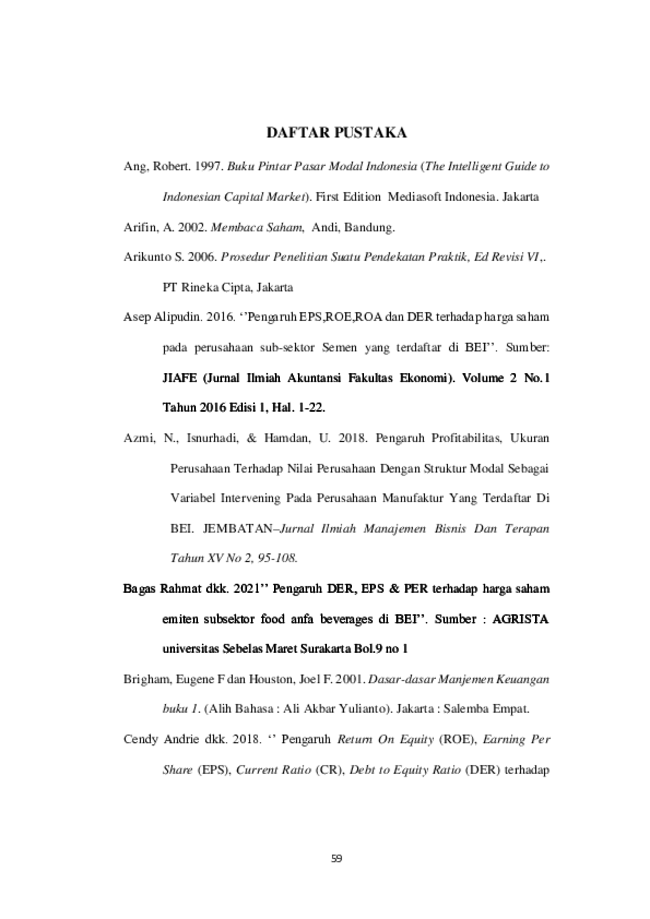 DAFTAR PUSTAKA

Ang, Robert. 1997. Buku Pintar Pasar Modal Indonesia (The Intelligent Guide to Indonesian Capital Market). First Edition Mediasoft Indonesia. Jakarta

Arifin, A. 2002. Membaca Saham, Andi, Bandung.

Arikunto S. 2006. Prosedur Penelitian Suatu Pendekatan Praktik, Ed Revisi VI,. PT Rineka Cipta, Jakarta

Asep Alipudin. 2016. ''Pengaruh EPS,ROE,ROA dan DER terhadap harga saham pada perusahaan sub-sektor Semen yang terdaftar di BEI''. Sumber: JIAFE (Jurnal Ilmiah Akuntansi Fakultas Ekonomi). Volume 2 No.1 Tahun 2016 Edisi 1, Hal. 1-22.

Azmi, N., Isnurhadi, & Hamdan, U. 2018. Pengaruh Profitabilitas, Ukuran Perusahaan Terhadap Nilai Perusahaan Dengan Struktur Modal Sebagai Variabel Intervening Pada Perusahaan Manufaktur Yang Terdaftar Di BEI. JEMBATAN–Jurnal Ilmiah Manajemen Bisnis Dan Terapan Tahun XV No 2, 95-108.

Bagas Rahmat dkk. 2021'' Pengaruh DER, EPS & PER terhadap harga saham emiten subsektor food anfa beverages di BEI''. Sumber : AGRISTA universitas Sebelas Maret Surakarta Bol.9 no 1

Brigham, Eugene F dan Houston, Joel F. 2001. Dasar-dasar Manjemen Keuangan buku 1. (Alih Bahasa : Ali Akbar Yulianto). Jakarta : Salemba Empat.

Cendy Andrie dkk. 2018. '' Pengaruh Return On Equity (ROE), Earning Per Share (EPS), Current Ratio (CR), Debt to Equity Ratio (DER) terhadap

59